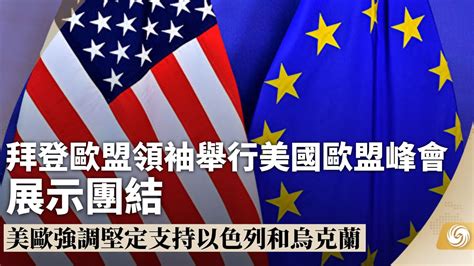 拜登歐盟領袖舉行美國歐盟峰會
展示團結
美歐強調堅定支持以色列和烏克蘭